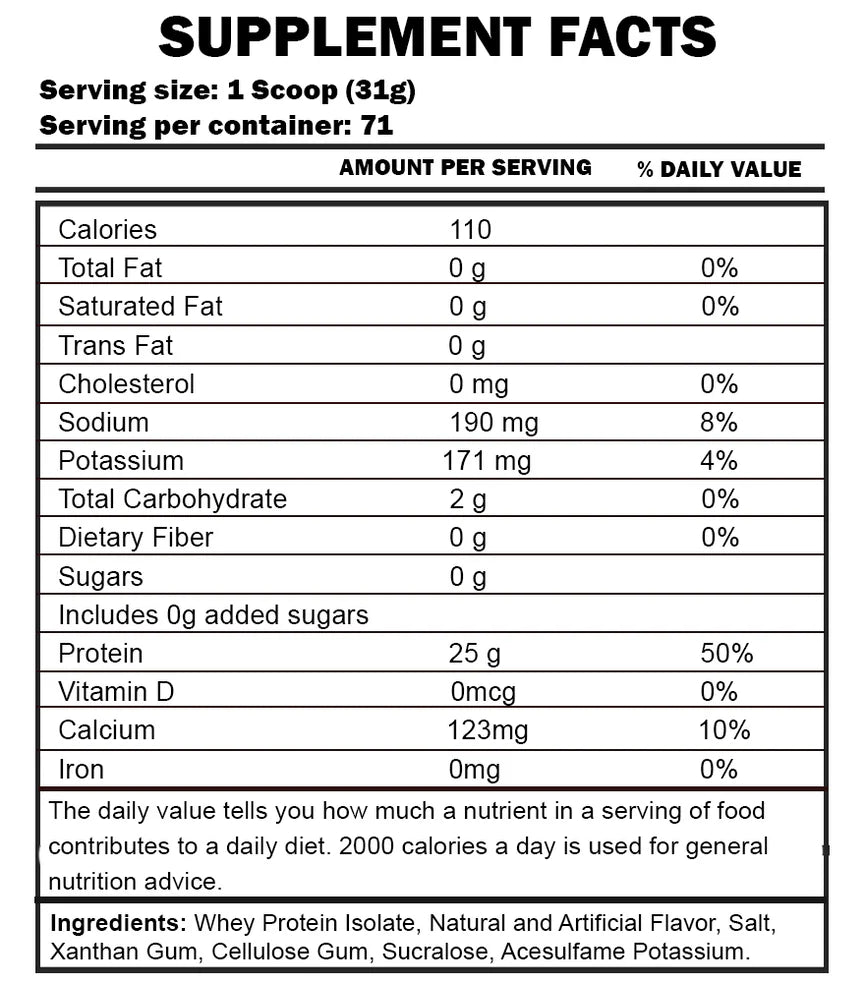 SUPPLEMENT FACTS

Serving size: 1 Scoop (31g)
Serving per container: 71

| | AMOUNT PER SERVING | % DAILY VALUE |
|---|---|---|
| Calories | 110 | |
| Total Fat | 0 g | 0% |
| Saturated Fat | 0 g | 0% |
| Trans Fat | 0 g | |
| Cholesterol | 0 mg | 0% |
| Sodium | 190 mg | 8% |
| Potassium | 171 mg | 4% |
| Total Carbohydrate | 2 g | 0% |
| Dietary Fiber | 0 g | 0% |
| Sugars | 0 g | |
| Includes 0g added sugars | | |
| Protein | 25 g | 50% |
| Vitamin D | 0mcg | 0% |
| Calcium | 123mg | 10% |
| Iron | 0mg | 0% |

The daily value tells you how much a nutrient in a serving of food contributes to a daily diet. 2000 calories a day is used for general nutrition advice.

Ingredients: Whey Protein Isolate, Natural and Artificial Flavor, Salt, Xanthan Gum, Cellulose Gum, Sucralose, Acesulfame Potassium.